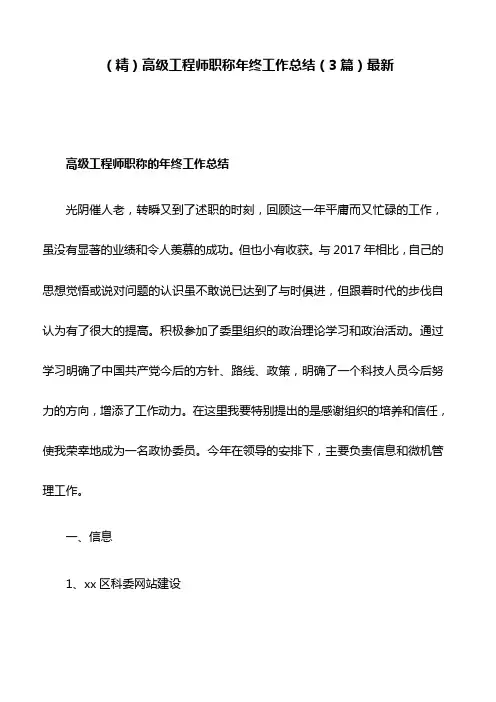 （精）高级工程师职称年终工作总结（3篇）最新

高级工程师职称的年终工作总结

光阴催人老，转瞬又到了述职的时刻，回顾这一年平庸而又忙碌的工作，虽没有显著的业绩和令人羡慕的成功。但也小有收获。与 2017 年相比，自己的思想觉悟或说对问题的认识虽不敢说已达到了与时俱进，但跟着时代的步伐自认为有了很大的提高。积极参加了委里组织的政治理论学习和政治活动。通过学习明确了中国共产党今后的方针、路线、政策，明确了一个科技人员今后努力的方向，增添了工作动力。在这里我要特别提出的是感谢组织的培养和信任，使我荣幸地成为一名政协委员。今年在领导的安排下，主要负责信息和微机管理工作。

一、信息

1、xx 区科委网站建设